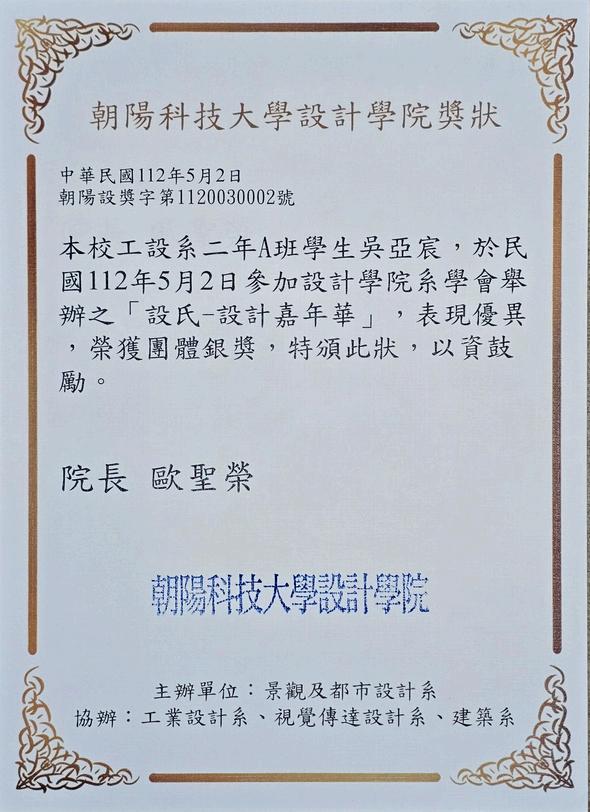 朝陽科技大學設計學院獎狀

中華民國112年5月2日
朝陽設獎字第1120030002號

本校工設系二年A班學生吳亞宸，於民國112年5月2日參加設計學院系學會舉辦之「設氏-設計嘉年華」，表現優異，榮獲團體銀獎，特頒此狀，以資鼓勵。

院長 歐聖榮

朝陽科技大學設計學院

主辦單位：景觀及都市設計系
協辦：工業設計系、視覺傳達設計系、建築系